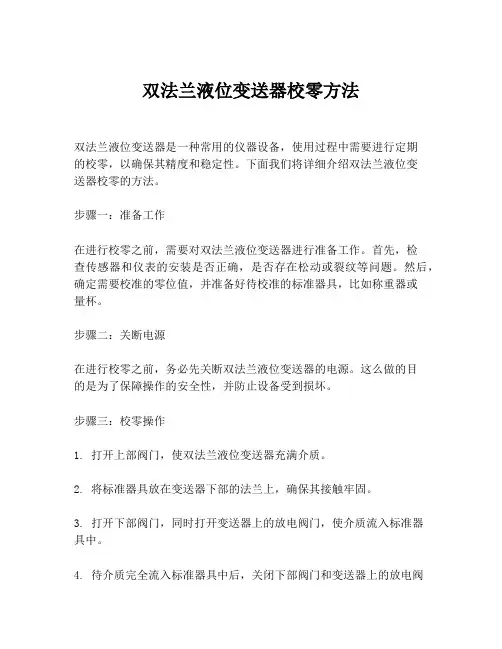 双法兰液位变送器校零方法

双法兰液位变送器是一种常用的仪器设备，使用过程中需要进行定期的校零，以确保其精度和稳定性。下面我们将详细介绍双法兰液位变送器校零的方法。

步骤一：准备工作

在进行校零之前，需要对双法兰液位变送器进行准备工作。首先，检查传感器和仪表的安装是否正确，是否存在松动或裂纹等问题。然后，确定需要校准的零位值，并准备好待校准的标准器具，比如称重器或量杯。

步骤二：关断电源

在进行校零之前，务必先关断双法兰液位变送器的电源。这么做的目的是为了保障操作的安全性，并防止设备受到损坏。

步骤三：校零操作

1. 打开上部阀门，使双法兰液位变送器充满介质。

2. 将标准器具放在变送器下部的法兰上，确保其接触牢固。

3. 打开下部阀门，同时打开变送器上的放电阀门，使介质流入标准器具中。

4. 待介质完全流入标准器具中后，关闭下部阀门和变送器上的放电阀